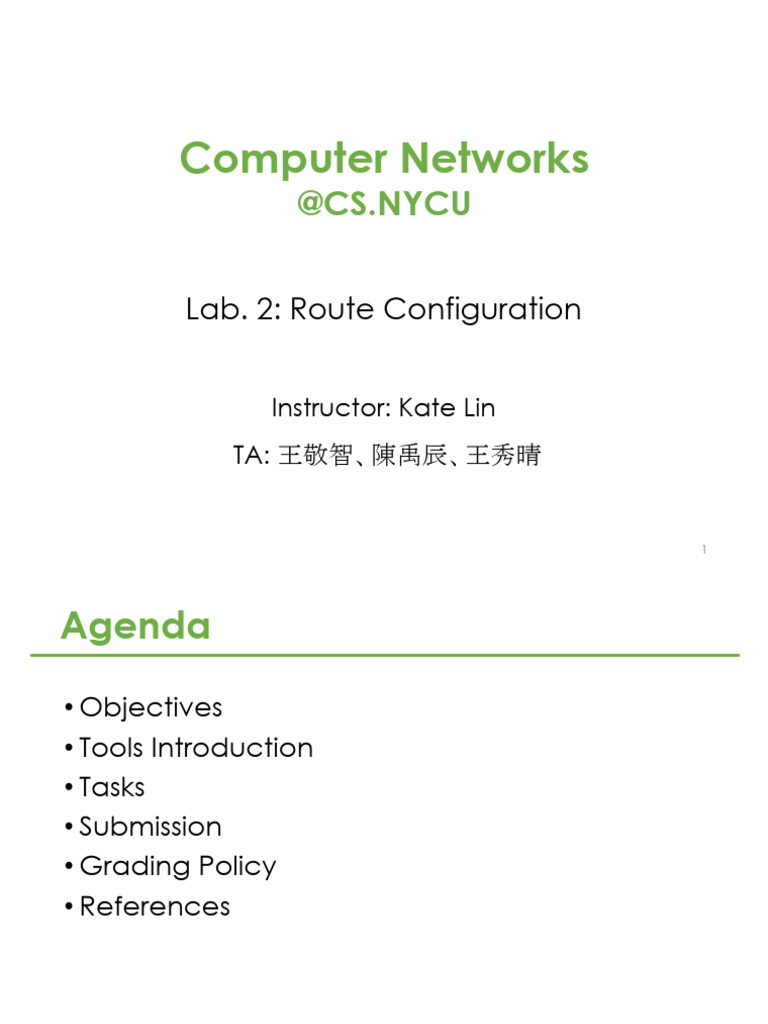 Computer Networks
@CS.NYCU

Lab. 2: Route Configuration

Instructor: Kate Lin

TA: 王敬智、陳禹辰、王秀晴

1

Agenda

• Objectives
• Tools Introduction
• Tasks
• Submission
• Grading Policy
• References